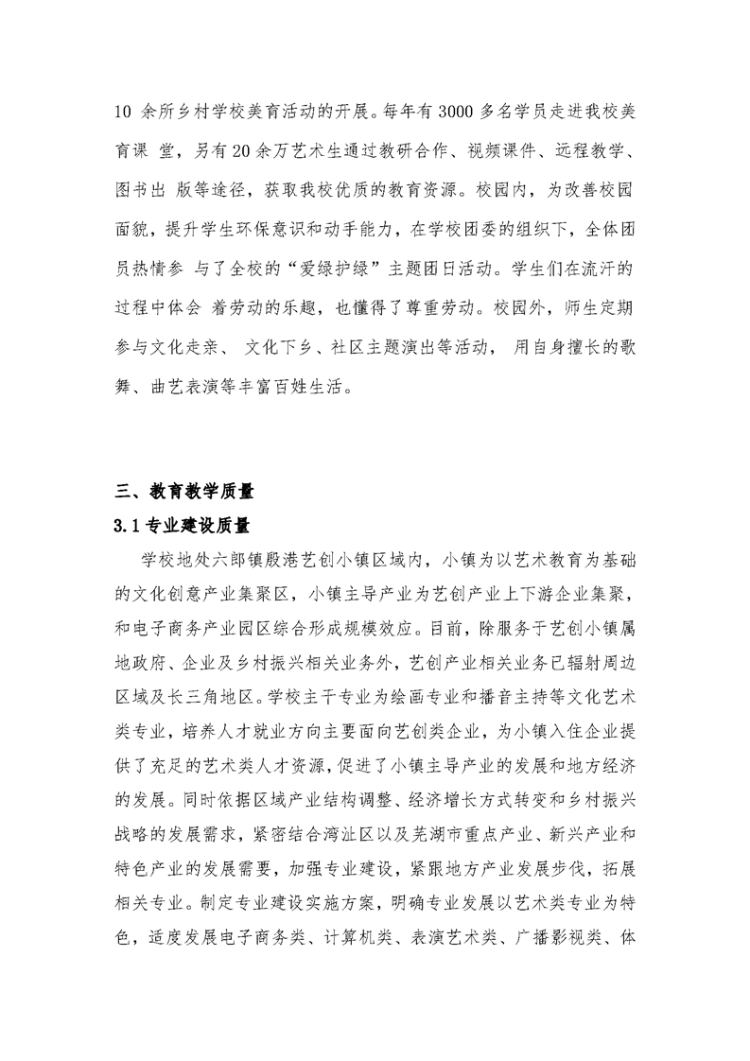 10 余所乡村学校美育活动的开展。每年有 3000 多名学员走进我校美育课 堂，另有 20 余万艺术生通过教研合作、视频课件、远程教学、图书出 版等途径，获取我校优质的教育资源。校园内，为改善校园面貌，提升学生环保意识和动手能力，在学校团委的组织下，全体团员热情参 与了全校的“爱绿护绿”主题团日活动。学生们在流汗的过程中体会 着劳动的乐趣，也懂得了尊重劳动。校园外，师生定期参与文化走亲、 文化下乡、社区主题演出等活动， 用自身擅长的歌舞、曲艺表演等丰富百姓生活。

三、教育教学质量

3.1 专业建设质量

学校地处六郎镇殷港艺创小镇区域内，小镇为以艺术教育为基础的文化创意产业集聚区，小镇主导产业为艺创产业上下游企业集聚，和电子商务产业园区综合形成规模效应。目前，除服务于艺创小镇属地政府、企业及乡村振兴相关业务外，艺创产业相关业务已辐射周边区域及长三角地区。学校主干专业为绘画专业和播音主持等文化艺术类专业，培养人才就业方向主要面向艺创类企业，为小镇入住企业提供了充足的艺术类人才资源，促进了小镇主导产业的发展和地方经济的发展。同时依据区域产业结构调整、经济增长方式转变和乡村振兴战略的发展需求，紧密结合湾沚区以及芜湖市重点产业、新兴产业和特色产业的发展需要，加强专业建设，紧跟地方产业发展步伐，拓展相关专业。制定专业建设实施方案，明确专业发展以艺术类专业为特色，适度发展电子商务类、计算机类、表演艺术类、广播影视类、体